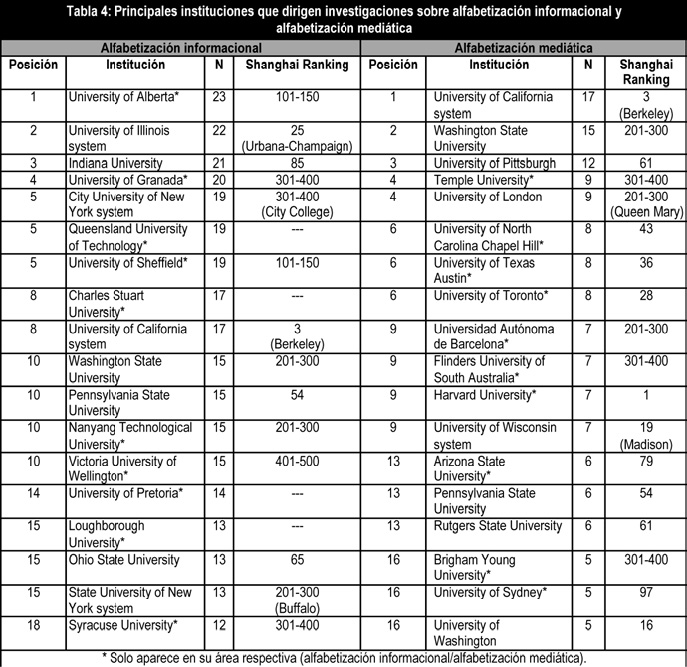 Tabla 4: Principales instituciones que dirigen investigaciones sobre alfabetización informacional y alfabetización mediática

| Alfabetización informacional | | | | Alfabetización mediática | | | |
|---|---|---|---|---|---|---|---|
| Posición | Institución | N | Shanghai Ranking | Posición | Institución | N | Shanghai Ranking |
| 1 | University of Alberta* | 23 | 101-150 | 1 | University of California system | 17 | 3 (Berkeley) |
| 2 | University of Illinois system | 22 | 25 (Urbana-Champaign) | 2 | Washington State University | 15 | 201-300 |
| 3 | Indiana University | 21 | 85 | 3 | University of Pittsburgh | 12 | 61 |
| 4 | University of Granada* | 20 | 301-400 | 4 | Temple University* | 9 | 301-400 |
| 5 | City University of New York system | 19 | 301-400 (City College) | 4 | University of London | 9 | 201-300 (Queen Mary) |
| 5 | Queensland University of Technology* | 19 | --- | 6 | University of North Carolina Chapel Hill* | 8 | 43 |
| 5 | University of Sheffield* | 19 | 101-150 | 6 | University of Texas Austin* | 8 | 36 |
| 8 | Charles Stuart University* | 17 | --- | 6 | University of Toronto* | 8 | 28 |
| 8 | University of California system | 17 | 3 (Berkeley) | 9 | Universidad Autónoma de Barcelona* | 7 | 201-300 |
| 10 | Washington State University | 15 | 201-300 | 9 | Flinders University of South Australia* | 7 | 301-400 |
| 10 | Pennsylvania State University | 15 | 54 | 9 | Harvard University* | 7 | 1 |
| 10 | Nanyang Technological University* | 15 | 201-300 | 9 | University of Wisconsin system | 7 | 19 (Madison) |
| 10 | Victoria University of Wellington* | 15 | 401-500 | 13 | Arizona State University* | 6 | 79 |
| 14 | University of Pretoria* | 14 | --- | 13 | Pennsylvania State University | 6 | 54 |
| 15 | Loughborough University* | 13 | --- | 13 | Rutgers State University | 6 | 61 |
| 15 | Ohio State University | 13 | 65 | 16 | Brigham Young University* | 5 | 301-400 |
| 15 | State University of New York system | 13 | 201-300 (Buffalo) | 16 | University of Sydney* | 5 | 97 |
| 18 | Syracuse University* | 12 | 301-400 | 16 | University of Washington | 5 | 16 |

* Solo aparece en su área respectiva (alfabetización informacional/alfabetización mediática).